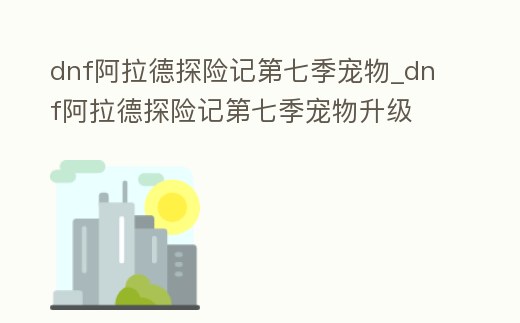 dnf阿拉德探险记第七季宠物_dnf阿拉德探险记第七季宠物升级